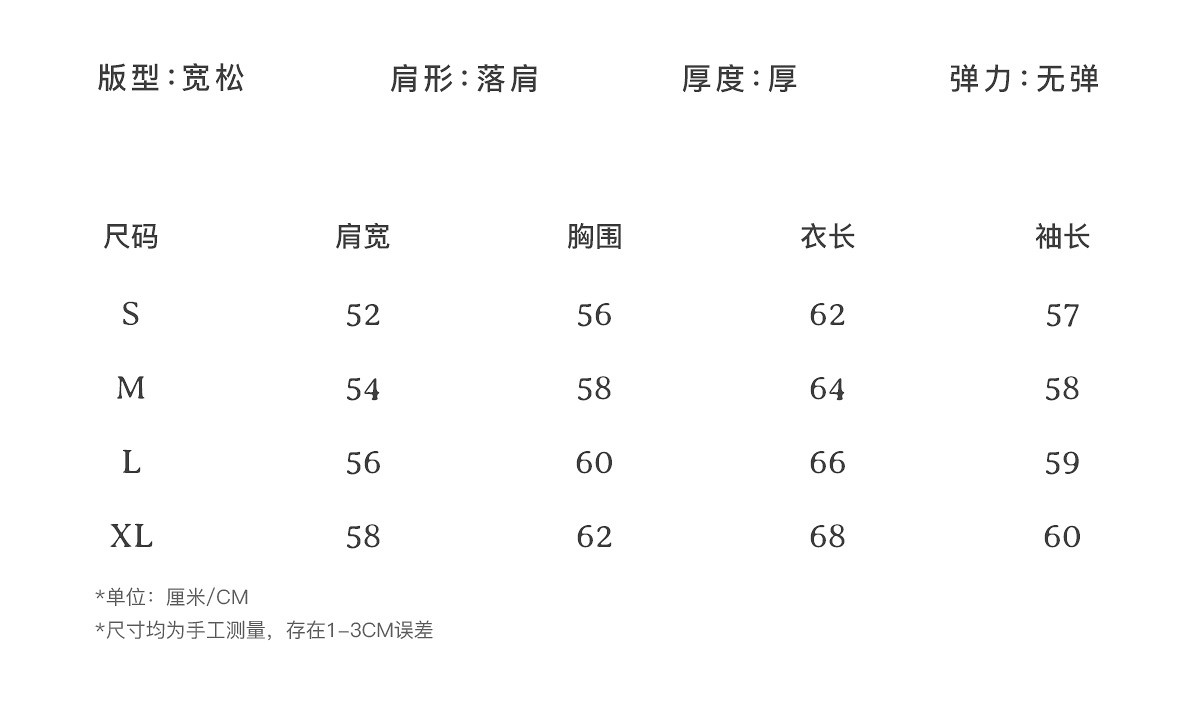 版型:宽松 肩形:落肩 厚度:厚 弹力:无弹

| 尺码 | 肩宽 | 胸围 | 衣长 | 袖长 |
|---|---|---|---|---|
| S | 52 | 56 | 62 | 57 |
| M | 54 | 58 | 64 | 58 |
| L | 56 | 60 | 66 | 59 |
| XL | 58 | 62 | 68 | 60 |

*单位：厘米/CM
*尺寸均为手工测量，存在1-3CM误差